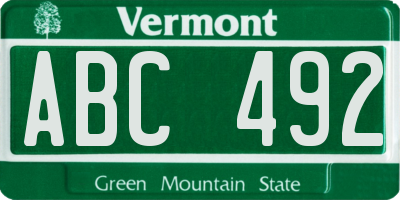 Vermont

ABC 492

Green Mountain State